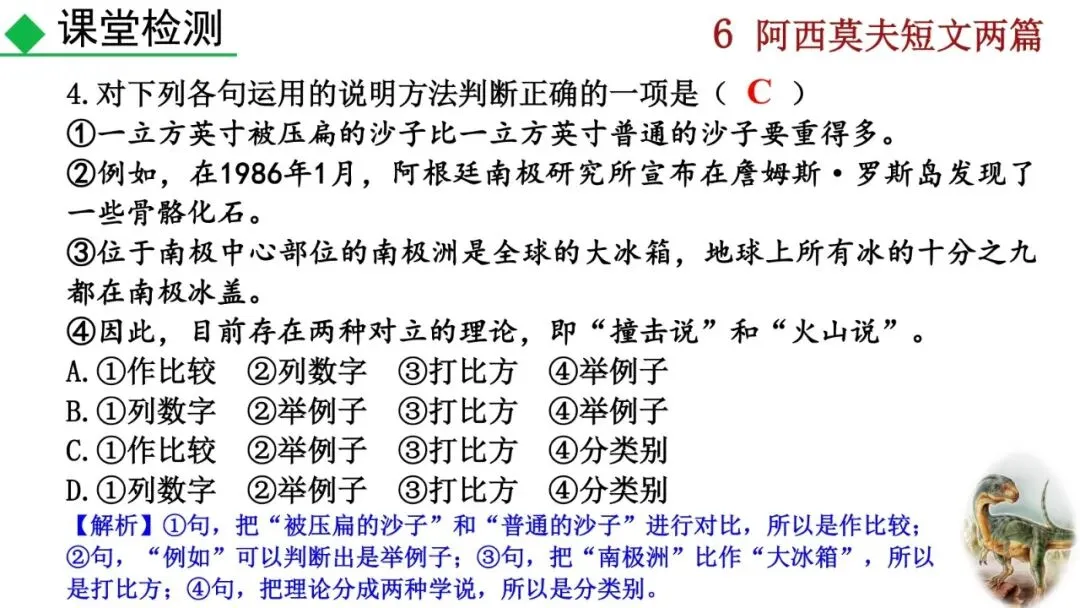 课堂检测

6 阿西莫夫短文两篇

4.对下列各句运用的说明方法判断正确的一项是（ C ）
①一立方英寸被压扁的沙子比一立方英寸普通的沙子要重得多。
②例如，在1986年1月，阿根廷南极研究所宣布在詹姆斯·罗斯岛发现了一些骨骼化石。
③位于南极中心部位的南极洲是全球的大冰箱，地球上所有冰的十分之九都在南极冰盖。
④因此，目前存在两种对立的理论，即“撞击说”和“火山说”。
A.①作比较 ②列数字 ③打比方 ④举例子
B.①列数字 ②举例子 ③打比方 ④举例子
C.①作比较 ②举例子 ③打比方 ④分类别
D.①列数字 ②举例子 ③打比方 ④分类别
【解析】①句，把“被压扁的沙子”和“普通的沙子”进行对比，所以是作比较；②句，“例如”可以判断出是举例子；③句，把“南极洲”比作“大冰箱”，所以是打比方；④句，把理论分成两种学说，所以是分类别。